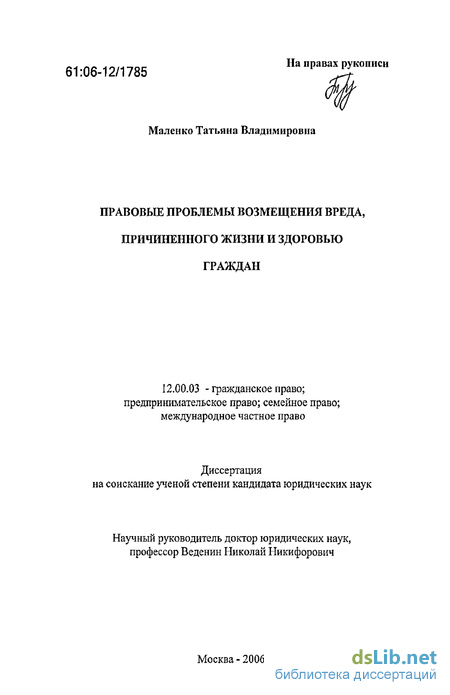 61:06-12/1785

На правах рукописи

Маленко Татьяна Владимировна

ПРАВОВЫЕ ПРОБЛЕМЫ ВОЗМЕЩЕНИЯ ВРЕДА,

ПРИЧИНЕННОГО ЖИЗНИ И ЗДОРОВЬЮ

ГРАЖДАН

12.00.03 - гражданское право; предпринимательское право; семейное право; международное частное право

Диссертация
на соискание ученой степени кандидата юридических наук

Научный руководитель доктор юридических наук, профессор Веденин Николай Никифорович

Москва - 2006

dsLib.net
библиотека диссертаций